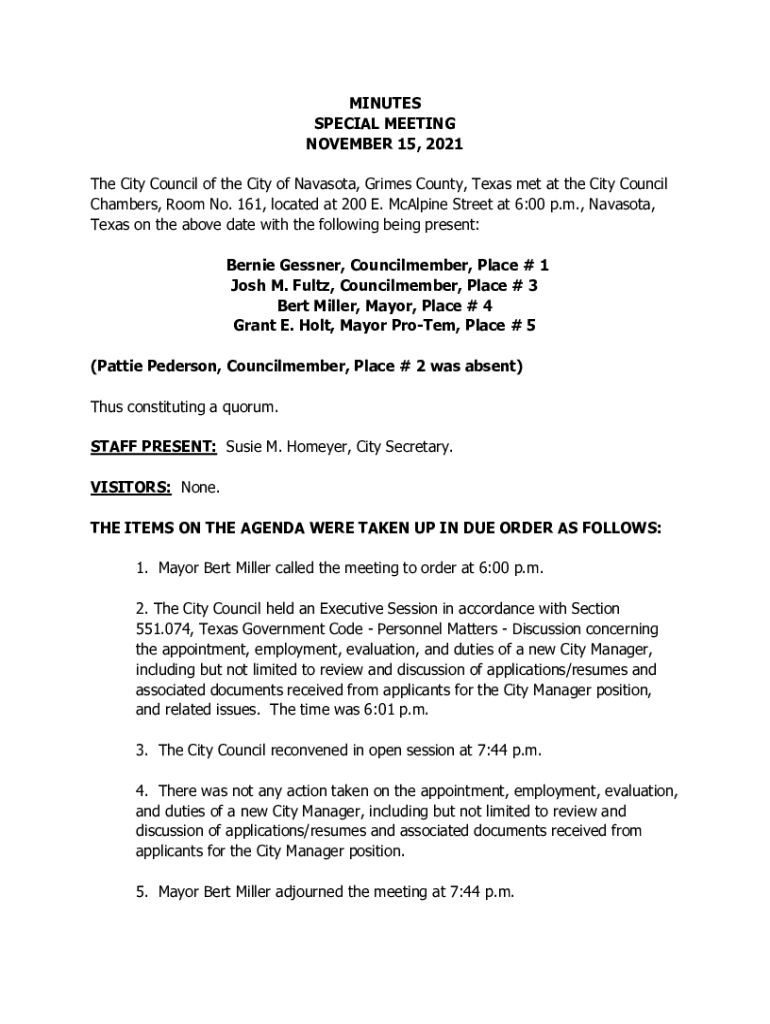 MINUTES
SPECIAL MEETING
NOVEMBER 15, 2021

The City Council of the City of Navasota, Grimes County, Texas met at the City Council Chambers, Room No. 161, located at 200 E. McAlpine Street at 6:00 p.m., Navasota, Texas on the above date with the following being present:

Bernie Gessner, Councilmember, Place # 1
Josh M. Fultz, Councilmember, Place # 3
Bert Miller, Mayor, Place # 4
Grant E. Holt, Mayor Pro-Tem, Place # 5

(Pattie Pederson, Councilmember, Place # 2 was absent)

Thus constituting a quorum.

STAFF PRESENT: Susie M. Homeyer, City Secretary.

VISITORS: None.

THE ITEMS ON THE AGENDA WERE TAKEN UP IN DUE ORDER AS FOLLOWS:

1. Mayor Bert Miller called the meeting to order at 6:00 p.m.

2. The City Council held an Executive Session in accordance with Section 551.074, Texas Government Code - Personnel Matters - Discussion concerning the appointment, employment, evaluation, and duties of a new City Manager, including but not limited to review and discussion of applications/resumes and associated documents received from applicants for the City Manager position, and related issues. The time was 6:01 p.m.

3. The City Council reconvened in open session at 7:44 p.m.

4. There was not any action taken on the appointment, employment, evaluation, and duties of a new City Manager, including but not limited to review and discussion of applications/resumes and associated documents received from applicants for the City Manager position.

5. Mayor Bert Miller adjourned the meeting at 7:44 p.m.